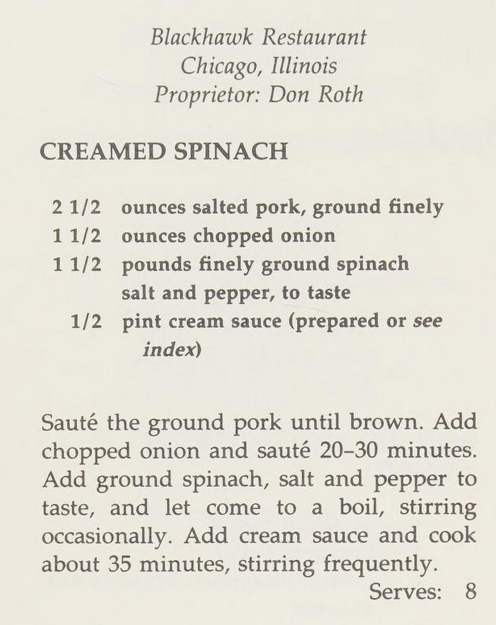 Blackhawk Restaurant
Chicago, Illinois
Proprietor: Don Roth

CREAMED SPINACH

2 1/2 ounces salted pork, ground finely
1 1/2 ounces chopped onion
1 1/2 pounds finely ground spinach
salt and pepper, to taste
1/2 pint cream sauce (prepared or see index)

Sauté the ground pork until brown. Add chopped onion and sauté 20–30 minutes. Add ground spinach, salt and pepper to taste, and let come to a boil, stirring occasionally. Add cream sauce and cook about 35 minutes, stirring frequently.

Serves: 8